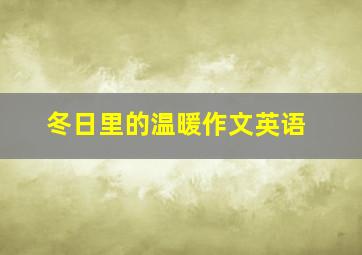 冬日里的温暖作文英语